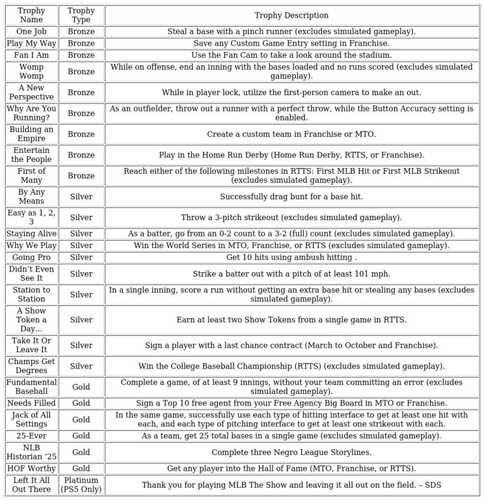 | Trophy Name | Trophy Type | Trophy Description |
|---|---|---|
| One Job | Bronze | Steal a base with a pinch runner (excludes simulated gameplay). |
| Play My Way | Bronze | Save any Custom Game Entry setting in Franchise. |
| Fan I Am | Bronze | Use the Fan Cam to take a look around the stadium. |
| Womp Womp | Bronze | While on offense, end an inning with the bases loaded and no runs scored (excludes simulated gameplay). |
| A New Perspective | Bronze | While in player lock, utilize the first-person camera to make an out. |
| Why Are You Running? | Bronze | As an outfielder, throw out a runner with a perfect throw, while the Button Accuracy setting is enabled. |
| Building an Empire | Bronze | Create a custom team in Franchise or MTO. |
| Entertain the People | Bronze | Play in the Home Run Derby (Home Run Derby, RTTS, or Franchise). |
| First of Many | Bronze | Reach either of the following milestones in RTTS: First MLB Hit or First MLB Strikeout (excludes simulated gameplay). |
| By Any Means | Silver | Successfully drag bunt for a base hit. |
| Easy as 1, 2, 3 | Silver | Throw a 3-pitch strikeout (excludes simulated gameplay). |
| Staying Alive | Silver | As a batter, go from an 0-2 count to a 3-2 (full) count (excludes simulated gameplay). |
| Why We Play | Silver | Win the World Series in MTO, Franchise, or RTTS (excludes simulated gameplay). |
| Going Pro | Silver | Get 10 hits using ambush hitting . |
| Didn't Even See It | Silver | Strike a batter out with a pitch of at least 101 mph. |
| Station to Station | Silver | In a single inning, score a run without getting an extra base hit or stealing any bases (excludes simulated gameplay). |
| A Show Token a Day... | Silver | Earn at least two Show Tokens from a single game in RTTS. |
| Take It Or Leave It | Silver | Sign a player with a last chance contract (March to October and Franchise). |
| Champs Get Degrees | Silver | Win the College Baseball Championship (RTTS) (excludes simulated gameplay). |
| Fundamental Baseball | Gold | Complete a game, of at least 9 innings, without your team committing an error (excludes simulated gameplay). |
| Needs Filled | Gold | Sign a Top 10 free agent from your Free Agency Big Board in MTO or Franchise. |
| Jack of All Settings | Gold | In the same game, successfully use each type of hitting interface to get at least one hit with each, and each type of pitching interface to get at least one strikeout with each. |
| 25-Ever | Gold | As a team, get 25 total bases in a single game (excludes simulated gameplay). |
| NLB Historian '25 | Gold | Complete three Negro League Storylines. |
| HOF Worthy | Gold | Get any player into the Hall of Fame (MTO, Franchise, or RTTS). |
| Left It All Out There | Platinum (PS5 Only) | Thank you for playing MLB The Show and leaving it all out on the field. – SDS |